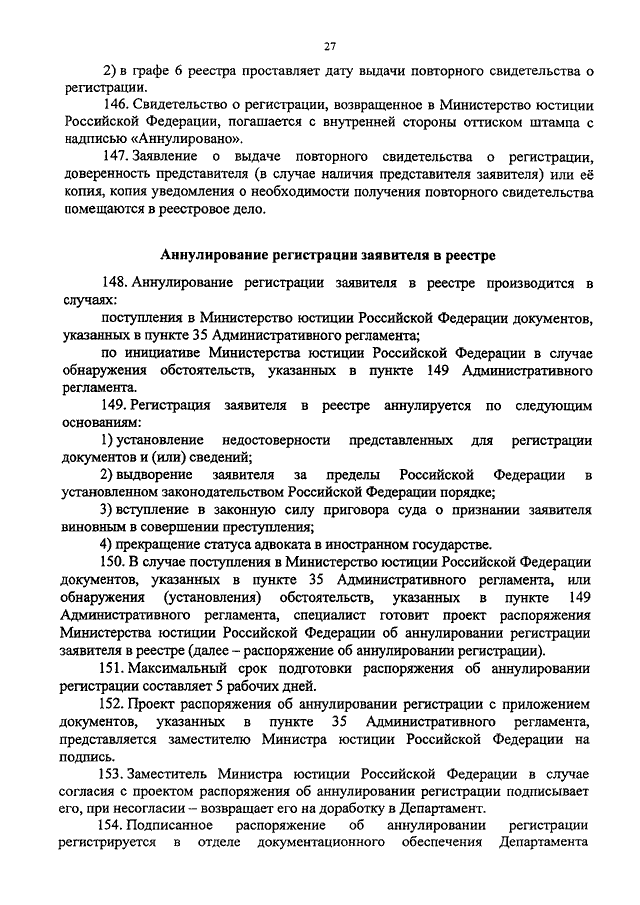 27

2) в графе 6 реестра проставляет дату выдачи повторного свидетельства о регистрации.

146. Свидетельство о регистрации, возвращенное в Министерство юстиции Российской Федерации, погашается с внутренней стороны оттиском штампа с надписью «Аннулировано».

147. Заявление о выдаче повторного свидетельства о регистрации, доверенность представителя (в случае наличия представителя заявителя) или её копия, копия уведомления о необходимости получения повторного свидетельства помещаются в реестровое дело.

Аннулирование регистрации заявителя в реестре

148. Аннулирование регистрации заявителя в реестре производится в случаях:

поступления в Министерство юстиции Российской Федерации документов, указанных в пункте 35 Административного регламента;

по инициативе Министерства юстиции Российской Федерации в случае обнаружения обстоятельств, указанных в пункте 149 Административного регламента.

149. Регистрация заявителя в реестре аннулируется по следующим основаниям:

1) установление недостоверности представленных для регистрации документов и (или) сведений;

2) выдворение заявителя за пределы Российской Федерации в установленном законодательством Российской Федерации порядке;

3) вступление в законную силу приговора суда о признании заявителя виновным в совершении преступления;

4) прекращение статуса адвоката в иностранном государстве.

150. В случае поступления в Министерство юстиции Российской Федерации документов, указанных в пункте 35 Административного регламента, или обнаружения (установления) обстоятельств, указанных в пункте 149 Административного регламента, специалист готовит проект распоряжения Министерства юстиции Российской Федерации об аннулировании регистрации заявителя в реестре (далее – распоряжение об аннулировании регистрации).

151. Максимальный срок подготовки распоряжения об аннулировании регистрации составляет 5 рабочих дней.

152. Проект распоряжения об аннулировании регистрации с приложением документов, указанных в пункте 35 Административного регламента, представляется заместителю Министра юстиции Российской Федерации на подпись.

153. Заместитель Министра юстиции Российской Федерации в случае согласия с проектом распоряжения об аннулировании регистрации подписывает его, при несогласии – возвращает его на доработку в Департамент.

154. Подписанное распоряжение об аннулировании регистрации регистрируется в отделе документационного обеспечения Департамента